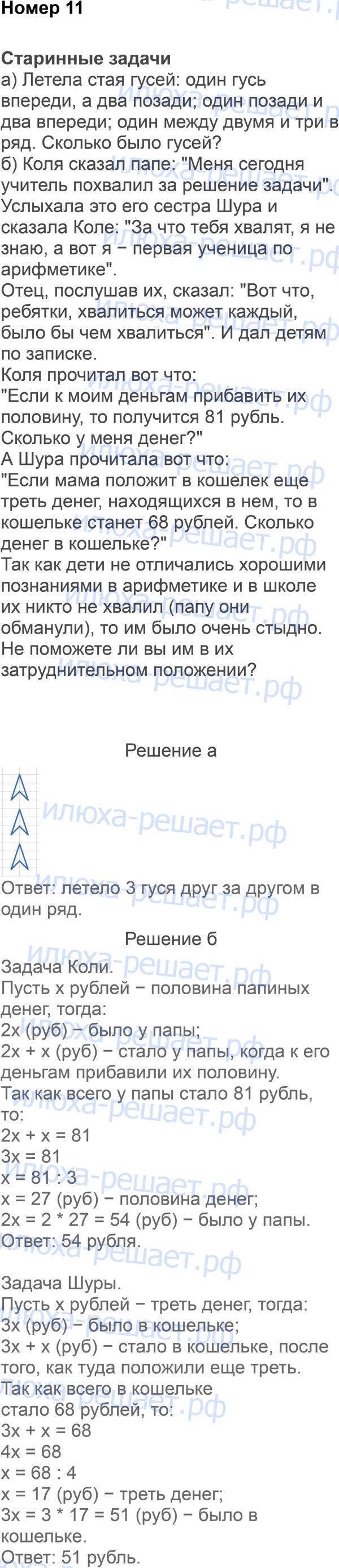 Номер 11

Старинные задачи
а) Летела стая гусей: один гусь впереди, а два позади; один позади и два впереди; один между двумя и три в ряд. Сколько было гусей?
б) Коля сказал папе: "Меня сегодня учитель похвалил за решение задачи". Услыхала это его сестра Шура и сказала Коле: "За что тебя хвалят, я не знаю, а вот я − первая ученица по арифметике".
Отец, послушав их, сказал: "Вот что, ребятки, хвалиться может каждый, было бы чем хвалиться". И дал детям по записке.
Коля прочитал вот что:
"Если к моим деньгам прибавить их половину, то получится 81 рубль. Сколько у меня денег?"
А Шура прочитала вот что:
"Если мама положит в кошелек еще треть денег, находящихся в нем, то в кошельке станет 68 рублей. Сколько денег в кошельке?"
Так как дети не отличались хорошими познаниями в арифметике и в школе их никто не хвалил (папу они обманули), то им было очень стыдно. Не поможете ли вы им в их затруднительном положении?

Решение а

Ответ: летело 3 гуся друг за другом в один ряд.

Решение б
Задача Коли.
Пусть x рублей − половина папиных денег, тогда:
2x (руб) − было у папы;
2x + x (руб) − стало у папы, когда к его деньгам прибавили их половину.
Так как всего у папы стало 81 рубль, то:
2x + x = 81
3x = 81
x = 81 : 3
x = 27 (руб) − половина денег;
2x = 2 * 27 = 54 (руб) − было у папы.
Ответ: 54 рубля.

Задача Шуры.
Пусть x рублей − треть денег, тогда:
3x (руб) − было в кошельке;
3x + x (руб) − стало в кошельке, после того, как туда положили еще треть.
Так как всего в кошельке стало 68 рублей, то:
3x + x = 68
4x = 68
x = 68 : 4
x = 17 (руб) − треть денег;
3x = 3 * 17 = 51 (руб) − было в кошельке.
Ответ: 51 рубль.

илюха-решает.рф